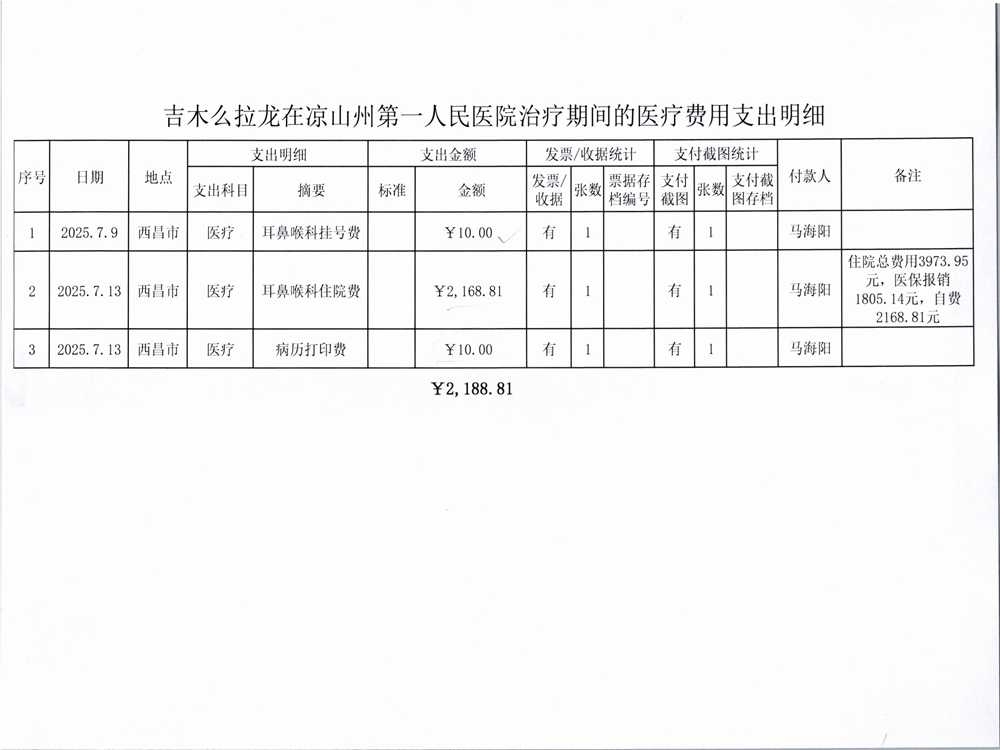 吉木么拉龙在凉山州第一人民医院治疗期间的医疗费用支出明细

| 序号 | 日期 | 地点 | 支出明细 | | 支出金额 | | 发票/收据统计 | | | 支付截图统计 | | | 付款人 | 备注 |
|---|---|---|---|---|---|---|---|---|---|---|---|---|---|---|
| | | | 支出科目 | 摘要 | 标准 | 金额 | 发票/收据 | 张数 | 票据存档编号 | 支付截图 | 张数 | 支付截图存档 | | |
| 1 | 2025.7.9 | 西昌市 | 医疗 | 耳鼻喉科挂号费 | | ￥10.00 | 有 | 1 | | 有 | 1 | | 马海阳 | |
| 2 | 2025.7.13 | 西昌市 | 医疗 | 耳鼻喉科住院费 | | ￥2,168.81 | 有 | 1 | | 有 | 1 | | 马海阳 | 住院总费用3973.95元，医保报销1805.14元，自费2168.81元 |
| 3 | 2025.7.13 | 西昌市 | 医疗 | 病历打印费 | | ￥10.00 | 有 | 1 | | 有 | 1 | | 马海阳 | |

￥2,188.81